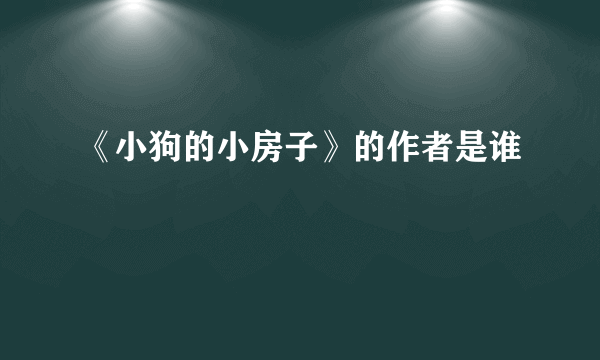 《小狗的小房子》的作者是谁